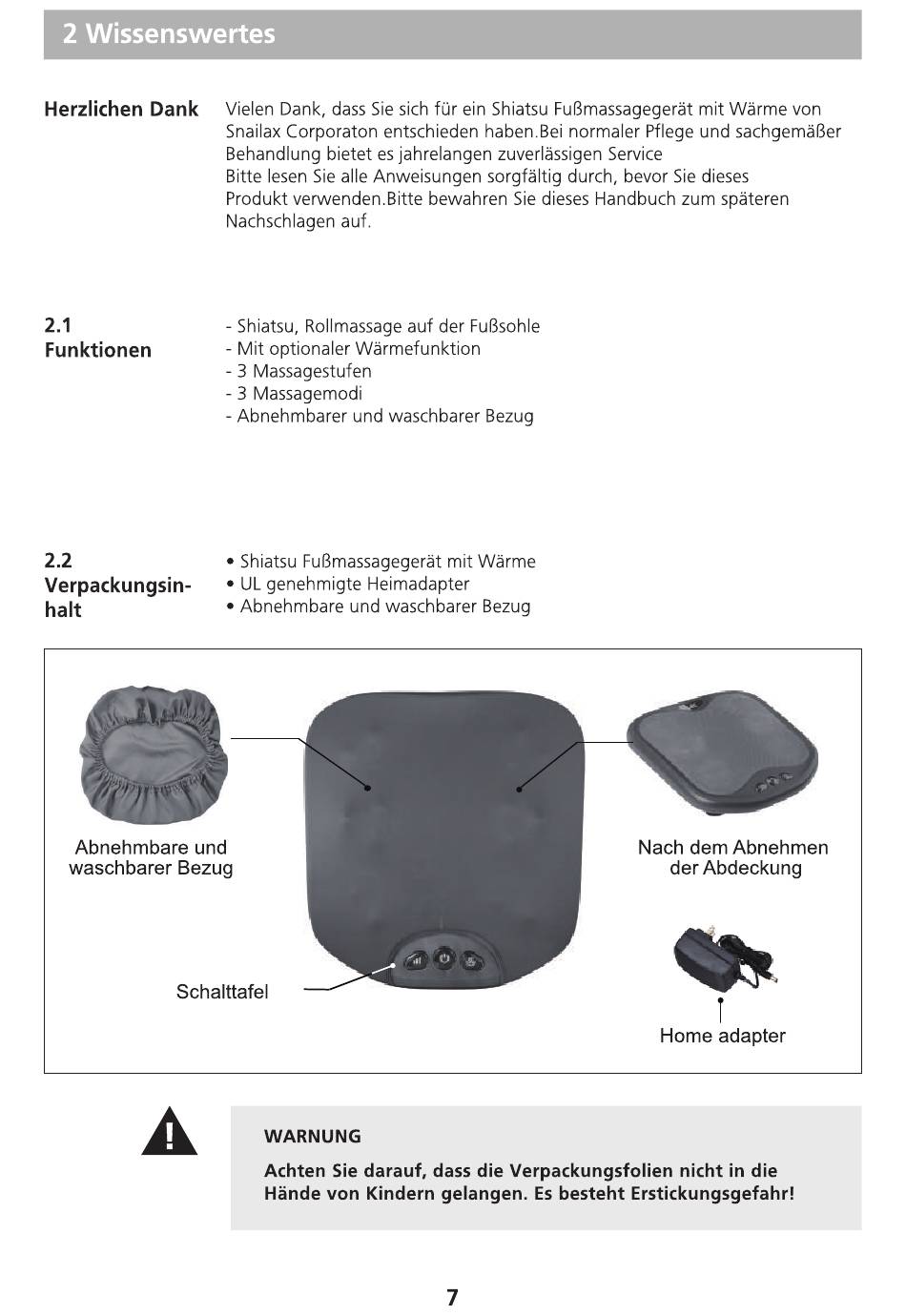 2 Wissenswertes

Herzlichen Dank

Vielen Dank, dass Sie sich für ein Shiatsu Fußmassagegerät mit Wärme von Snailax Corporaton entschieden haben.Bei normaler Pflege und sachgemäßer Behandlung bietet es jahrelangen zuverlässigen Service
Bitte lesen Sie alle Anweisungen sorgfältig durch, bevor Sie dieses Produkt verwenden.Bitte bewahren Sie dieses Handbuch zum späteren Nachschlagen auf.

2.1
Funktionen

- Shiatsu, Rollmassage auf der Fußsohle
- Mit optionaler Wärmefunktion
- 3 Massagestufen
- 3 Massagemodi
- Abnehmbarer und waschbarer Bezug

2.2
Verpackungsinhalt

• Shiatsu Fußmassagegerät mit Wärme
• UL genehmigte Heimadapter
• Abnehmbare und waschbarer Bezug

Abnehmbare und waschbarer Bezug

Nach dem Abnehmen der Abdeckung

Schalttafel

Home adapter

WARNUNG

Achten Sie darauf, dass die Verpackungsfolien nicht in die Hände von Kindern gelangen. Es besteht Erstickungsgefahr!

7